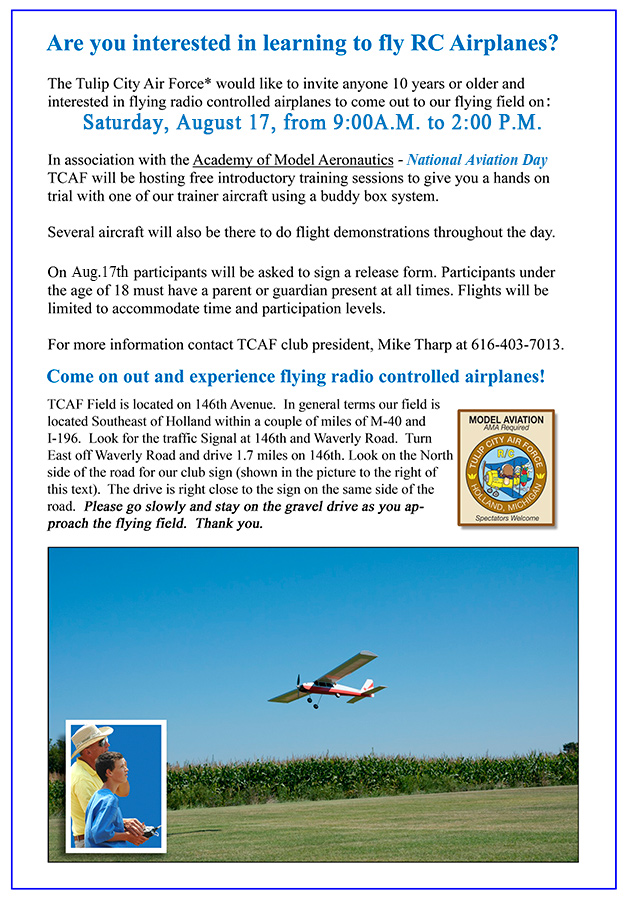 Are you interested in learning to fly RC Airplanes?

The Tulip City Air Force* would like to invite anyone 10 years or older and interested in flying radio controlled airplanes to come out to our flying field on:

Saturday, August 17, from 9:00A.M. to 2:00 P.M.

In association with the Academy of Model Aeronautics - National Aviation Day TCAF will be hosting free introductory training sessions to give you a hands on trial with one of our trainer aircraft using a buddy box system.

Several aircraft will also be there to do flight demonstrations throughout the day.

On Aug.17th participants will be asked to sign a release form. Participants under the age of 18 must have a parent or guardian present at all times. Flights will be limited to accommodate time and participation levels.

For more information contact TCAF club president, Mike Tharp at 616-403-7013.

Come on out and experience flying radio controlled airplanes!

TCAF Field is located on 146th Avenue. In general terms our field is located Southeast of Holland within a couple of miles of M-40 and I-196. Look for the traffic Signal at 146th and Waverly Road. Turn East off Waverly Road and drive 1.7 miles on 146th. Look on the North side of the road for our club sign (shown in the picture to the right of this text). The drive is right close to the sign on the same side of the road. Please go slowly and stay on the gravel drive as you approach the flying field. Thank you.

MODEL AVIATION
AMA Required
TULIP CITY AIR FORCE
R/C
HOLLAND, MICHIGAN
Spectators Welcome